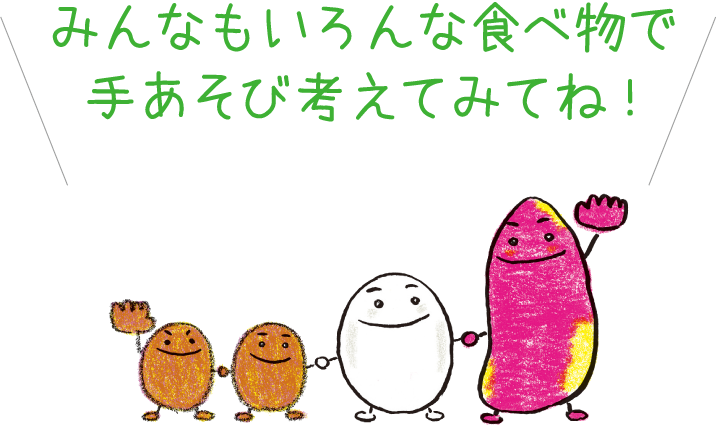 みんなもいろんな食べ物で
手あそび考えてみてね！